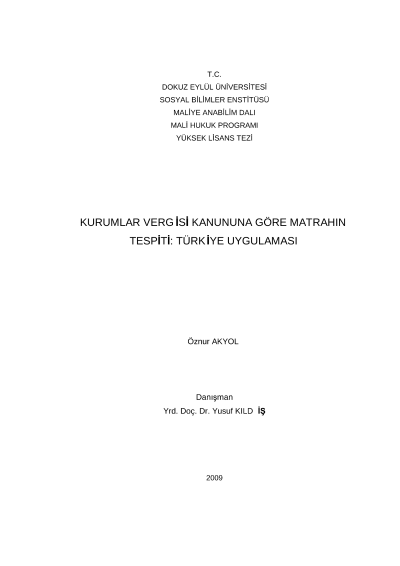 T.C.
DOKUZ EYLÜL ÜNİVERSİTESİ
SOSYAL BİLİMLER ENSTİTÜSÜ
MALİYE ANABİLİM DALI
MALİ HUKUK PROGRAMI
YÜKSEK LİSANS TEZİ

KURUMLAR VERGİSİ KANUNUNA GÖRE MATRAHIN TESPİTİ: TÜRKİYE UYGULAMASI

Öznur AKYOL

Danışman
Yrd. Doç. Dr. Yusuf KILDİŞ

2009